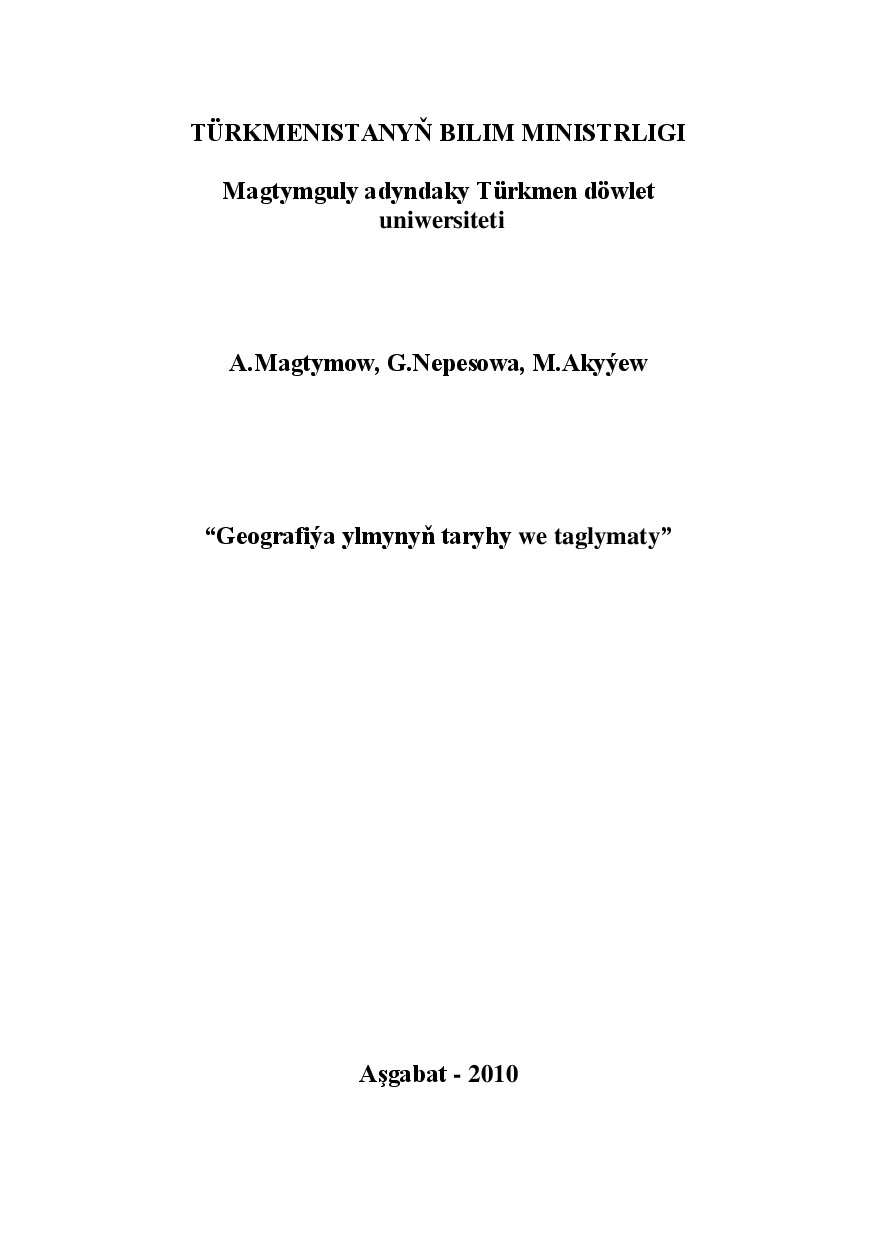 TÜRKMENISTANYŇ BILIM MINISTRLIGI

Magtymguly adyndaky Türkmen döwlet uniwersiteti

A.Magtymow, G.Nepesowa, M.Akyýew

"Geografiýa ylmynyň taryhy we taglymaty"

Aşgabat - 2010